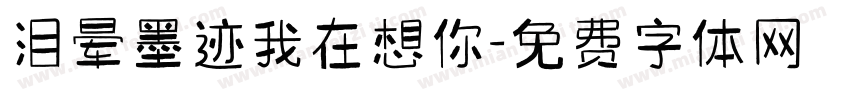 泪晕墨迹我在想你-免费字体网